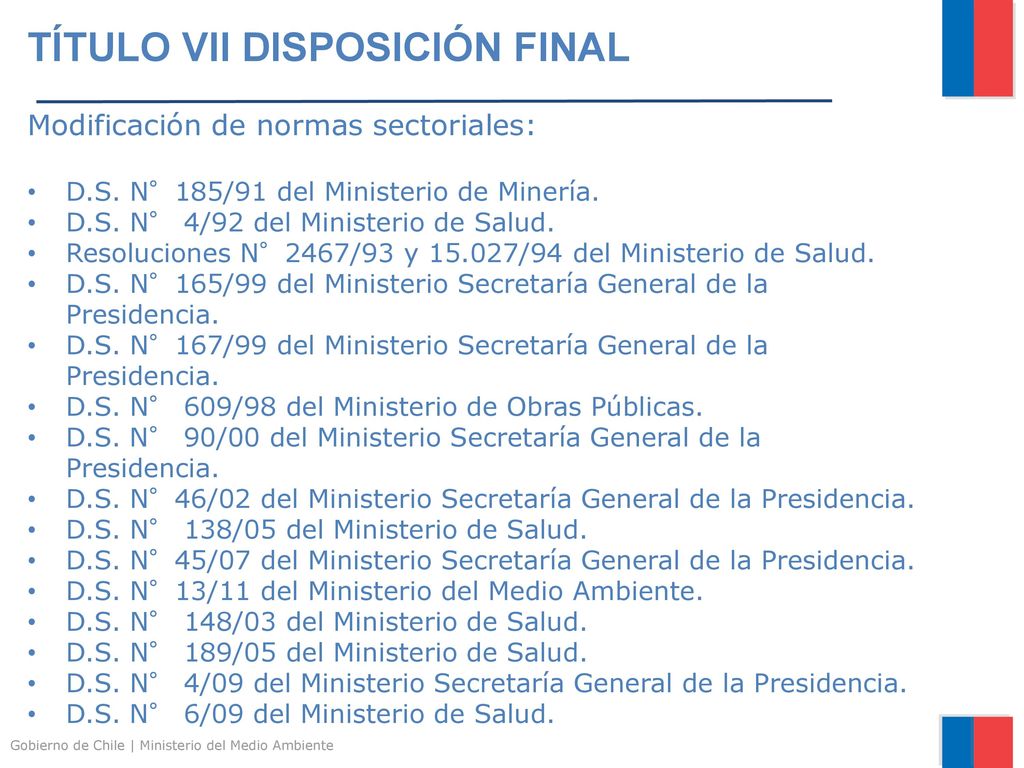 TÍTULO VII DISPOSICIÓN FINAL

Modificación de normas sectoriales:

• D.S. N° 185/91 del Ministerio de Minería.
• D.S. N° 4/92 del Ministerio de Salud.
• Resoluciones N° 2467/93 y 15.027/94 del Ministerio de Salud.
• D.S. N° 165/99 del Ministerio Secretaría General de la Presidencia.
• D.S. N° 167/99 del Ministerio Secretaría General de la Presidencia.
• D.S. N° 609/98 del Ministerio de Obras Públicas.
• D.S. N° 90/00 del Ministerio Secretaría General de la Presidencia.
• D.S. N° 46/02 del Ministerio Secretaría General de la Presidencia.
• D.S. N° 138/05 del Ministerio de Salud.
• D.S. N° 45/07 del Ministerio Secretaría General de la Presidencia.
• D.S. N° 13/11 del Ministerio del Medio Ambiente.
• D.S. N° 148/03 del Ministerio de Salud.
• D.S. N° 189/05 del Ministerio de Salud.
• D.S. N° 4/09 del Ministerio Secretaría General de la Presidencia.
• D.S. N° 6/09 del Ministerio de Salud.

Gobierno de Chile | Ministerio del Medio Ambiente